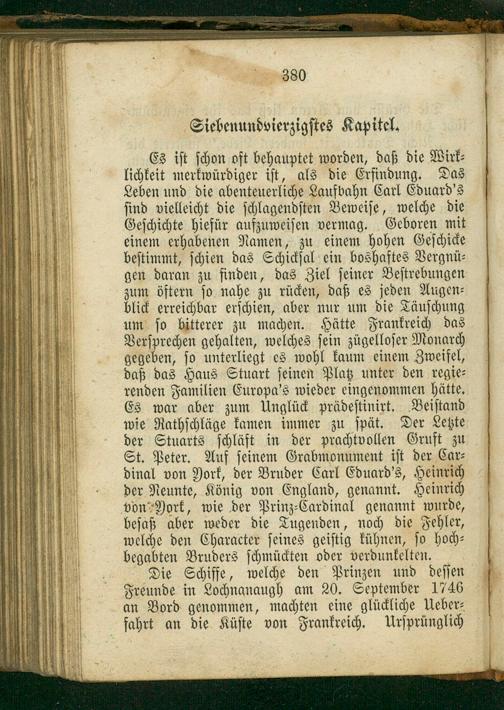 380

Siebenundvierzigstes Kapitel.

Es ist schon oft behauptet worden, daß die Wirklichkeit merkwürdiger ist, als die Erfindung. Das Leben und die abenteuerliche Laufbahn Carl Eduard's sind vielleicht die schlagendsten Beweise, welche die Geschichte hiefür aufzuweisen vermag. Geboren mit einem erhabenen Namen, zu einem hohen Geschicke bestimmt, schien das Schicksal ein boshaftes Vergnügen daran zu finden, das Ziel seiner Bestrebungen zum öftern so nahe zu rücken, daß es jeden Augenblick erreichbar erschien, aber nur um die Täuschung um so bitterer zu machen. Hätte Frankreich das Versprechen gehalten, welches sein zügelloser Monarch gegeben, so unterliegt es wohl kaum einem Zweifel, daß das Haus Stuart seinen Platz unter den regierenden Familien Europa's wieder eingenommen hätte. Es war aber zum Unglück prädestinirt. Beistand wie Rathschläge kamen immer zu spät. Der Letzte der Stuarts schläft in der prachtvollen Gruft zu St. Peter. Auf seinem Grabmonument ist der Cardinal von York, der Bruder Carl Eduard's, Heinrich der Neunte, König von England, genannt. Heinrich von York, wie der Prinz-Cardinal genannt wurde, besaß aber weder die Tugenden, noch die Fehler, welche den Character seines geistig kühnen, so hochbegabten Bruders schmückten oder verdunkelten.

Die Schiffe, welche den Prinzen und dessen Freunde in Lochnanaugh am 20. September 1746 an Bord genommen, machten eine glückliche Ueberfahrt an die Küste von Frankreich. Ursprünglich